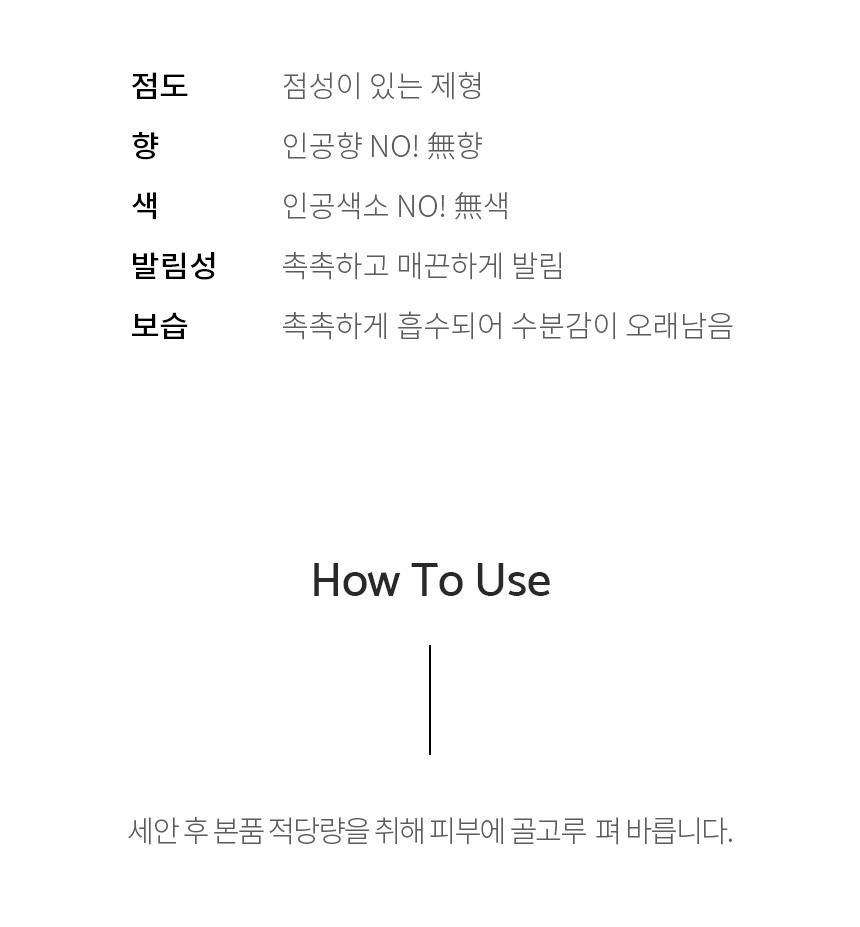 점도 점성이 있는 제형
향 인공향 NO! 無향
색 인공색소 NO! 無색
발림성 촉촉하고 매끈하게 발림
보습 촉촉하게 흡수되어 수분감이 오래남음

How To Use

세안 후 본품 적당량을 취해 피부에 골고루 펴 바릅니다.